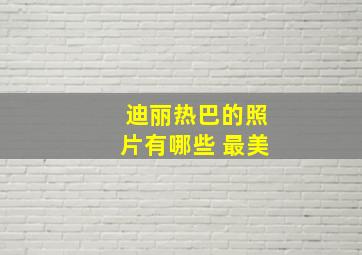 迪丽热巴的照片有哪些 最美